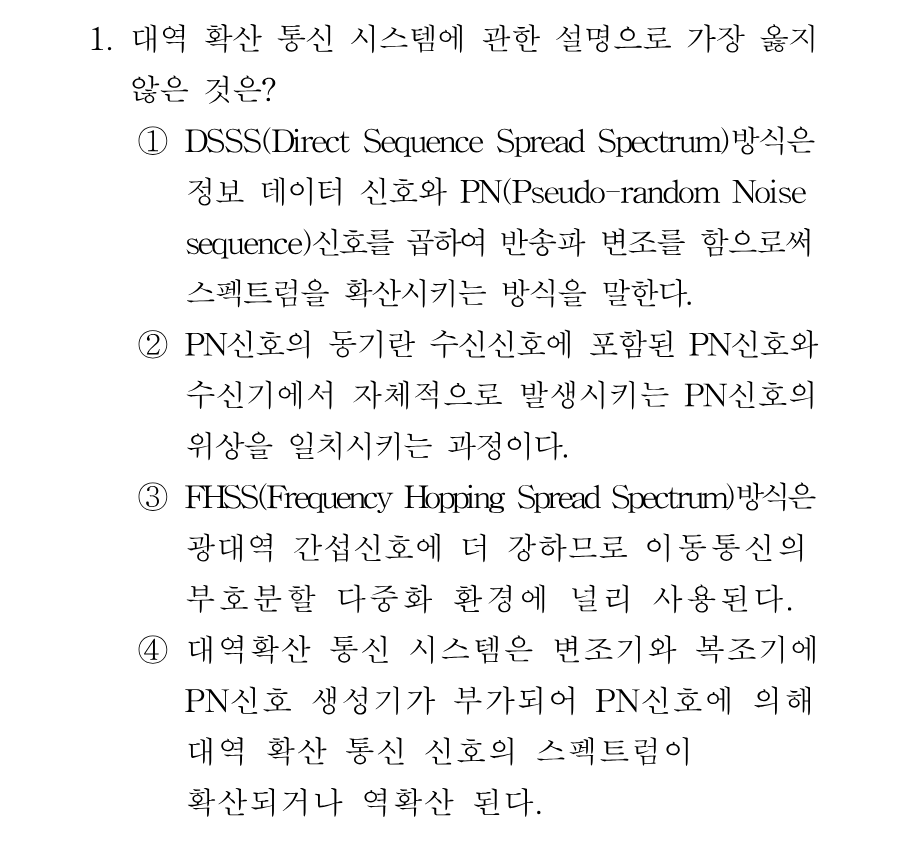 1. 대역 확산 통신 시스템에 관한 설명으로 가장 옳지 않은 것은?

① DSSS(Direct Sequence Spread Spectrum)방식은 정보 데이터 신호와 PN(Pseudo-random Noise sequence)신호를 곱하여 반송파 변조를 함으로써 스펙트럼을 확산시키는 방식을 말한다.

② PN신호의 동기란 수신신호에 포함된 PN신호와 수신기에서 자체적으로 발생시키는 PN신호의 위상을 일치시키는 과정이다.

③ FHSS(Frequency Hopping Spread Spectrum)방식은 광대역 간섭신호에 더 강하므로 이동통신의 부호분할 다중화 환경에 널리 사용된다.

④ 대역확산 통신 시스템은 변조기와 복조기에 PN신호 생성기가 부가되어 PN신호에 의해 대역 확산 통신 신호의 스펙트럼이 확산되거나 역확산 된다.